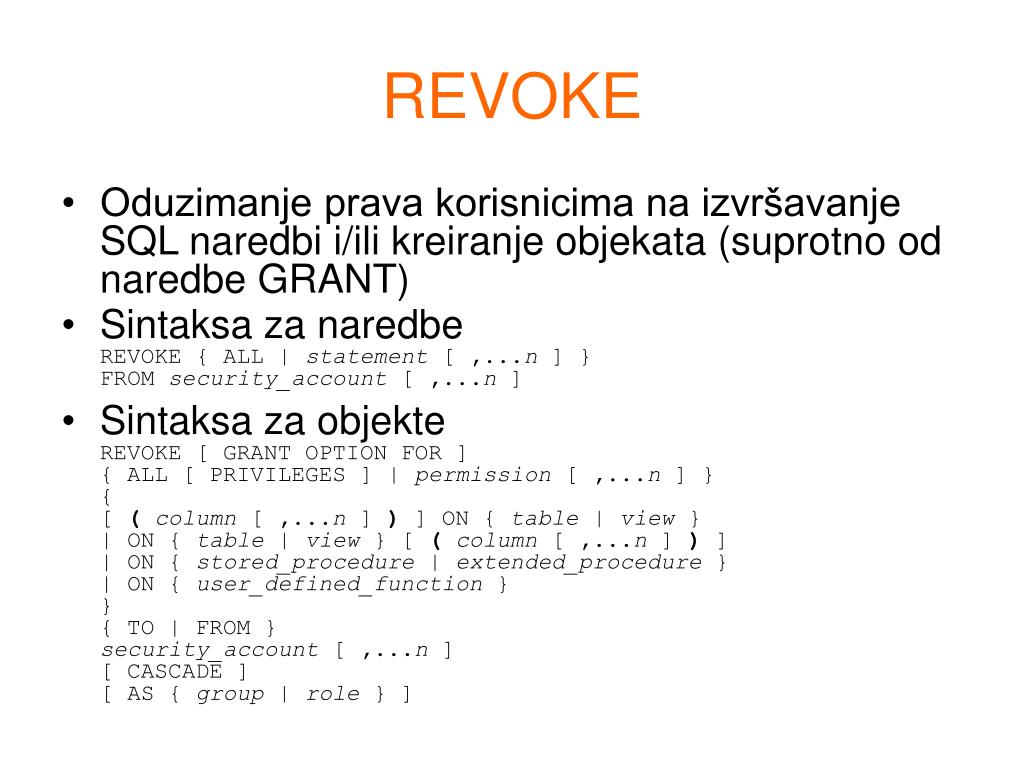 REVOKE

• Oduzimanje prava korisnicima na izvršavanje SQL naredbi i/ili kreiranje objekata (suprotno od naredbe GRANT)
• Sintaksa za naredbe
REVOKE { ALL | statement [ ,...n ] }
FROM security_account [ ,...n ]
• Sintaksa za objekte
REVOKE [ GRANT OPTION FOR ]
{ ALL [ PRIVILEGES ] | permission [ ,...n ] }
{
[ ( column [ ,...n ] ) ] ON { table | view }
| ON { table | view } [ ( column [ ,...n ] ) ]
| ON { stored_procedure | extended_procedure }
| ON { user_defined_function }
}
{ TO | FROM }
security_account [ ,...n ]
[ CASCADE ]
[ AS { group | role } ]